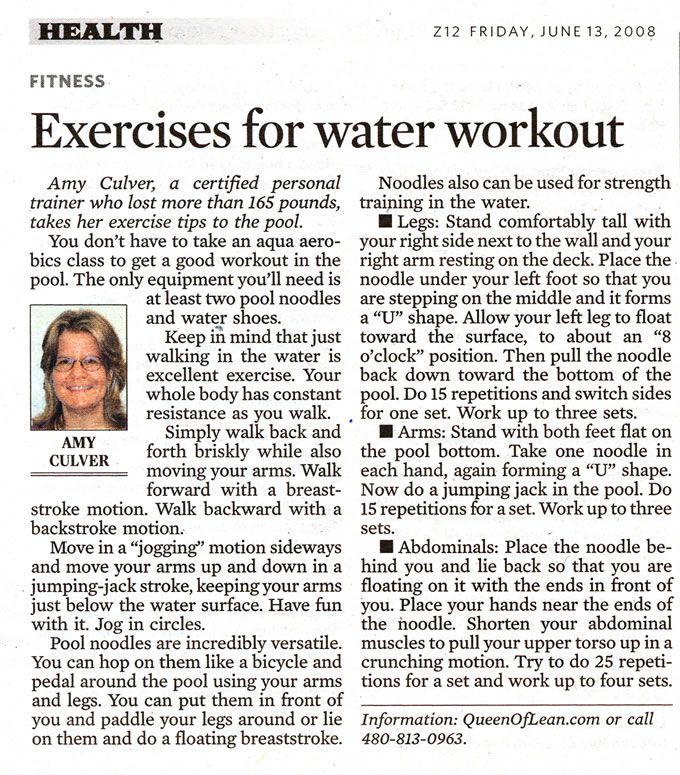 HEALTH

Z12 FRIDAY, JUNE 13, 2008

FITNESS

Exercises for water workout

Amy Culver, a certified personal trainer who lost more than 165 pounds, takes her exercise tips to the pool.

You don't have to take an aqua aerobics class to get a good workout in the pool. The only equipment you'll need is at least two pool noodles and water shoes.

AMY CULVER

Keep in mind that just walking in the water is excellent exercise. Your whole body has constant resistance as you walk.

Simply walk back and forth briskly while also moving your arms. Walk forward with a breaststroke motion. Walk backward with a backstroke motion.

Move in a "jogging" motion sideways and move your arms up and down in a jumping-jack stroke, keeping your arms just below the water surface. Have fun with it. Jog in circles.

Pool noodles are incredibly versatile. You can hop on them like a bicycle and pedal around the pool using your arms and legs. You can put them in front of you and paddle your legs around or lie on them and do a floating breaststroke.

Noodles also can be used for strength training in the water.

■ Legs: Stand comfortably tall with your right side next to the wall and your right arm resting on the deck. Place the noodle under your left foot so that you are stepping on the middle and it forms a "U" shape. Allow your left leg to float toward the surface, to about an "8 o'clock" position. Then pull the noodle back down toward the bottom of the pool. Do 15 repetitions and switch sides for one set. Work up to three sets.

■ Arms: Stand with both feet flat on the pool bottom. Take one noodle in each hand, again forming a "U" shape. Now do a jumping jack in the pool. Do 15 repetitions for a set. Work up to three sets.

■ Abdominals: Place the noodle behind you and lie back so that you are floating on it with the ends in front of you. Place your hands near the ends of the noodle. Shorten your abdominal muscles to pull your upper torso up in a crunching motion. Try to do 25 repetitions for a set and work up to four sets.

Information: QueenOfLean.com or call 480-813-0963.